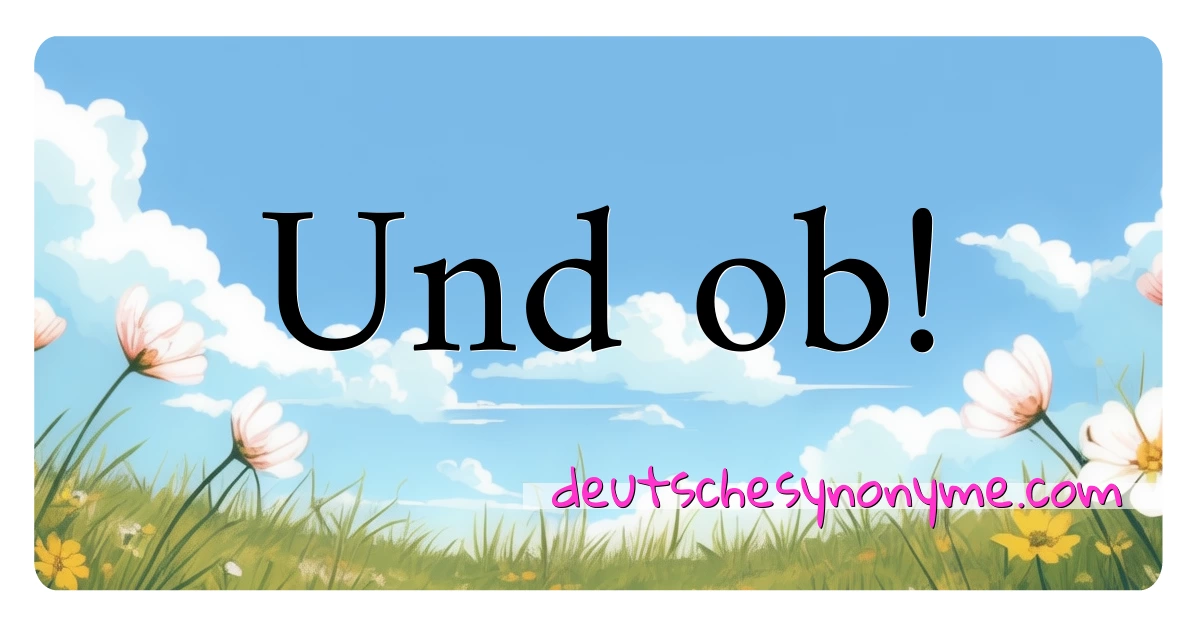 Und ob!

deutschesynonyme.com